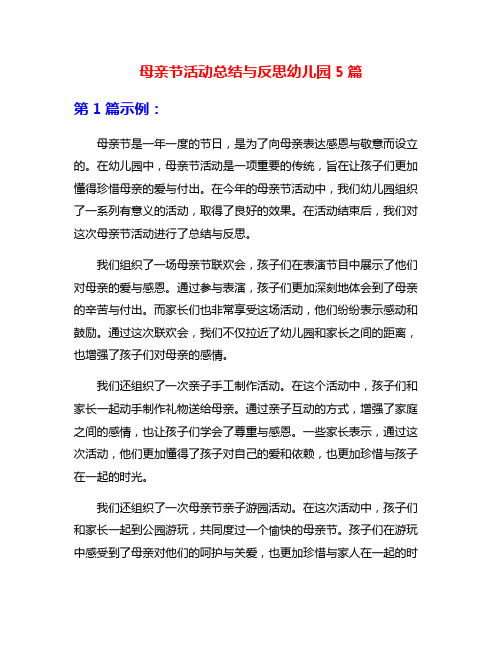 母亲节活动总结与反思幼儿园 5 篇

第 1 篇示例：

母亲节是一年一度的节日，是为了向母亲表达感恩与敬意而设立的。在幼儿园中，母亲节活动是一项重要的传统，旨在让孩子们更加懂得珍惜母亲的爱与付出。在今年的母亲节活动中，我们幼儿园组织了一系列有意义的活动，取得了良好的效果。在活动结束后，我们对这次母亲节活动进行了总结与反思。

我们组织了一场母亲节联欢会，孩子们在表演节目中展示了他们对母亲的爱与感恩。通过参与表演，孩子们更加深刻地体会到了母亲的辛苦与付出。而家长们也非常享受这场活动，他们纷纷表示感动和鼓励。通过这次联欢会，我们不仅拉近了幼儿园和家长之间的距离，也增强了孩子们对母亲的感情。

我们还组织了一次亲子手工制作活动。在这个活动中，孩子们和家长一起动手制作礼物送给母亲。通过亲子互动的方式，增强了家庭之间的感情，也让孩子们学会了尊重与感恩。一些家长表示，通过这次活动，他们更加懂得了孩子对自己的爱和依赖，也更加珍惜与孩子在一起的时光。

我们还组织了一次母亲节亲子游园活动。在这次活动中，孩子们和家长一起到公园游玩，共同度过一个愉快的母亲节。孩子们在游玩中感受到了母亲对他们的呵护与关爱，也更加珍惜与家人在一起的时